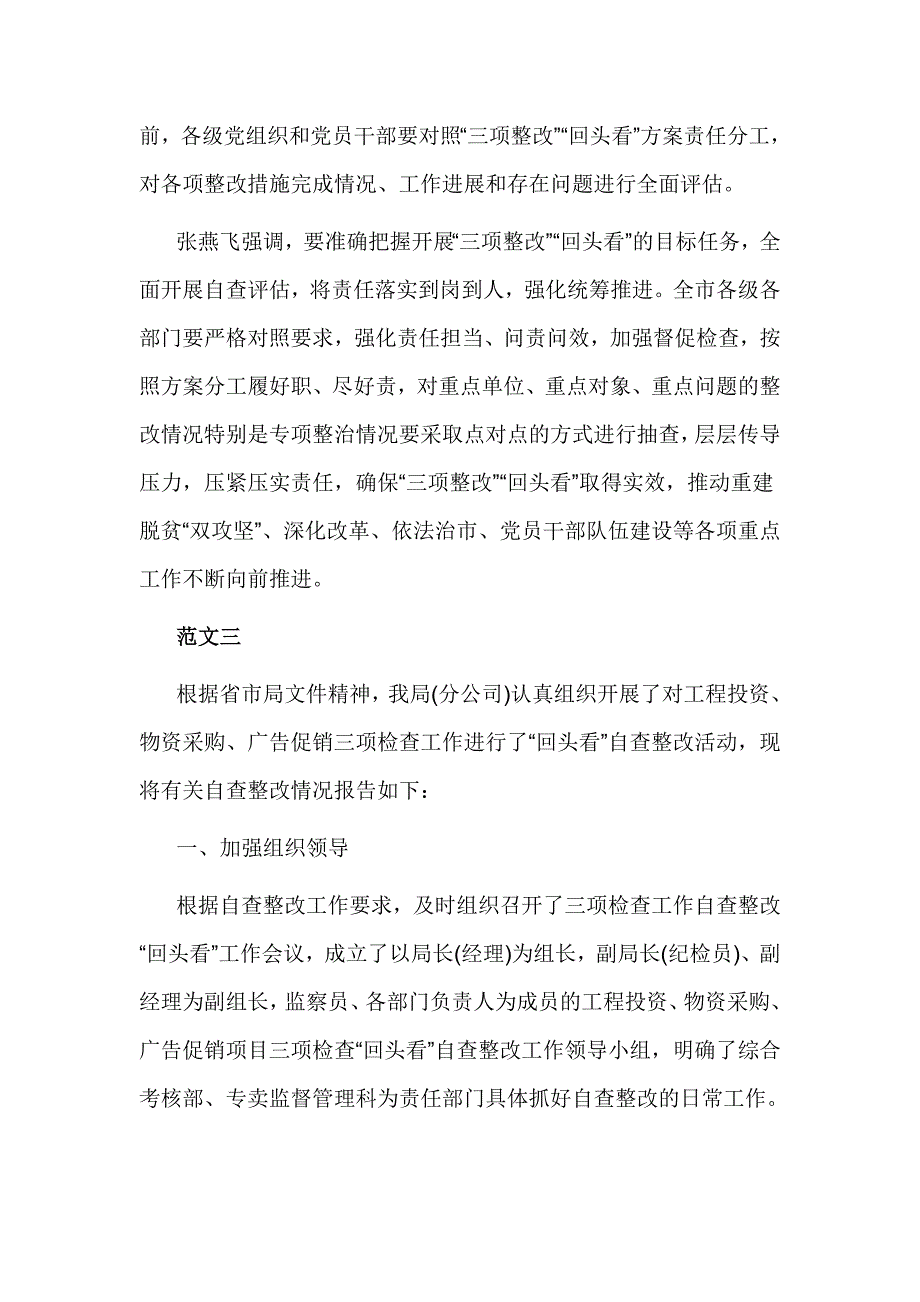 前，各级党组织和党员干部要对照“三项整改”“回头看”方案责任分工，对各项整改措施完成情况、工作进展和存在问题进行全面评估。

张燕飞强调，要准确把握开展“三项整改”“回头看”的目标任务，全面开展自查评估，将责任落实到岗到人，强化统筹推进。全市各级各部门要严格对照要求，强化责任担当、问责问效，加强督促检查，按照方案分工履好职、尽好责，对重点单位、重点对象、重点问题的整改情况特别是专项整治情况要采取点对点的方式进行抽查，层层传导压力，压紧压实责任，确保“三项整改”“回头看”取得实效，推动重建脱贫“双攻坚”、深化改革、依法治市、党员干部队伍建设等各项重点工作不断向前推进。

范文三

根据省市局文件精神，我局(分公司)认真组织开展了对工程投资、物资采购、广告促销三项检查工作进行了“回头看”自查整改活动，现将有关自查整改情况报告如下：

一、加强组织领导

根据自查整改工作要求，及时组织召开了三项检查工作自查整改“回头看”工作会议，成立了以局长(经理)为组长，副局长(纪检员)、副经理为副组长，监察员、各部门负责人为成员的工程投资、物资采购、广告促销项目三项检查“回头看”自查整改工作领导小组，明确了综合考核部、专卖监督管理科为责任部门具体抓好自查整改的日常工作。